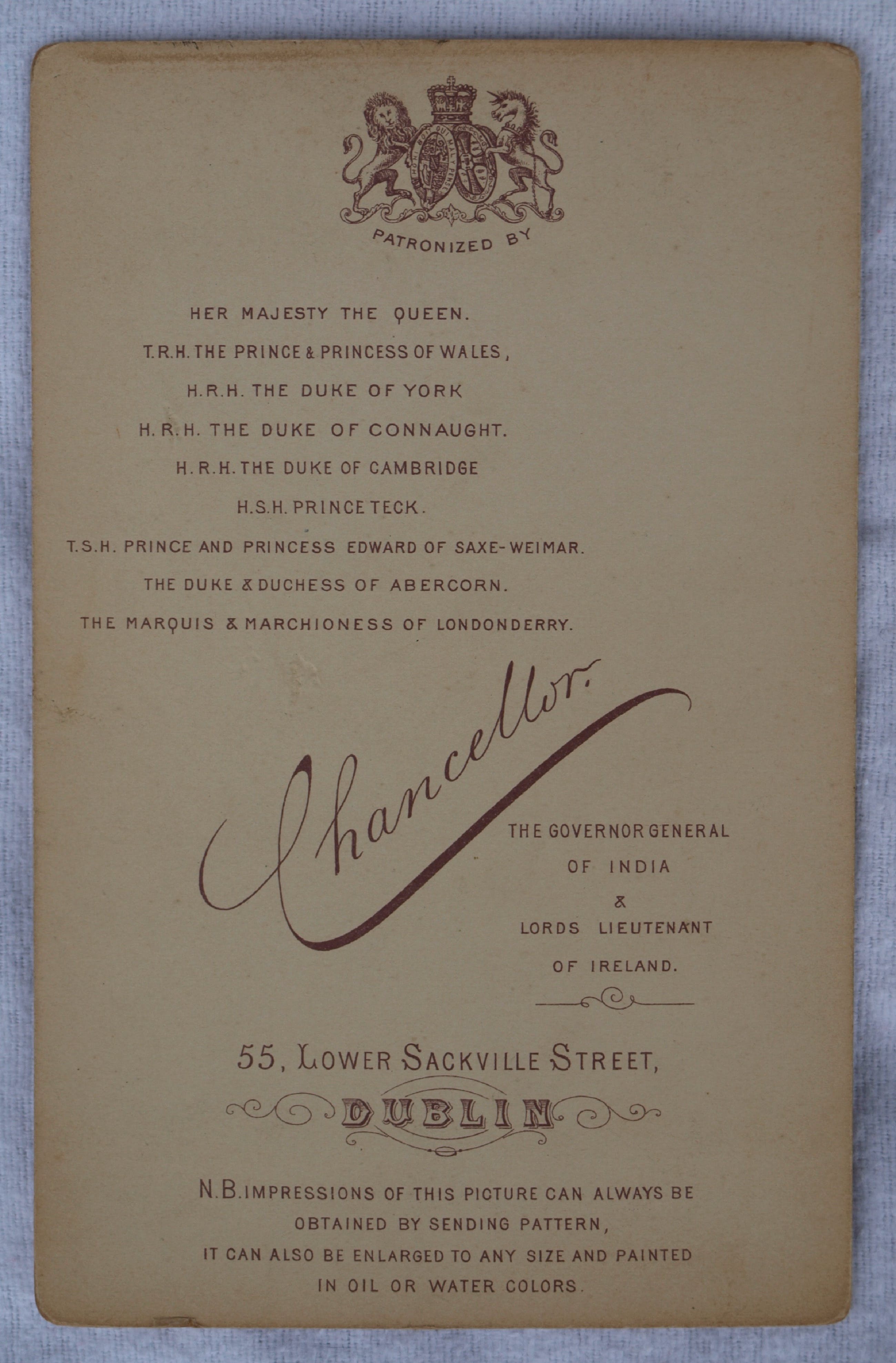 PATRONIZED BY

HER MAJESTY THE QUEEN.
T.R.H. THE PRINCE & PRINCESS OF WALES,
H.R.H. THE DUKE OF YORK
H.R.H. THE DUKE OF CONNAUGHT.
H.R.H. THE DUKE OF CAMBRIDGE
H.S.H. PRINCE TECK.
T.S.H. PRINCE AND PRINCESS EDWARD OF SAXE-WEIMAR.
THE DUKE & DUCHESS OF ABERCORN.
THE MARQUIS & MARCHIONESS OF LONDONDERRY.

Chancellor.

THE GOVERNOR GENERAL
OF INDIA
&
LORDS LIEUTENANT
OF IRELAND.

55, LOWER SACKVILLE STREET,
DUBLIN

N.B. IMPRESSIONS OF THIS PICTURE CAN ALWAYS BE OBTAINED BY SENDING PATTERN, IT CAN ALSO BE ENLARGED TO ANY SIZE AND PAINTED IN OIL OR WATER COLORS.